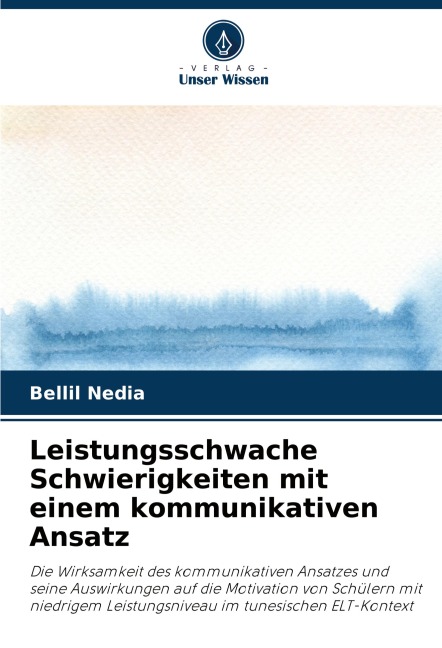 - VERLAG -
Unser Wissen

Bellil Nedia

Leistungsschwache Schwierigkeiten mit einem kommunikativen Ansatz

Die Wirksamkeit des kommunikativen Ansatzes und seine Auswirkungen auf die Motivation von Schülern mit niedrigem Leistungsniveau im tunesischen ELT-Kontext